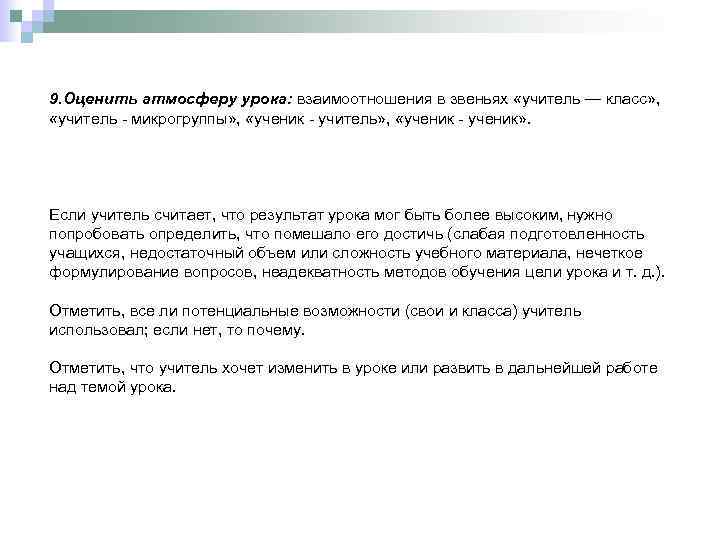 9.Оценить атмосферу урока: взаимоотношения в звеньях «учитель — класс», «учитель - микрогруппы», «ученик - учитель», «ученик - ученик».

Если учитель считает, что результат урока мог быть более высоким, нужно попробовать определить, что помешало его достичь (слабая подготовленность учащихся, недостаточный объем или сложность учебного материала, нечеткое формулирование вопросов, неадекватность методов обучения цели урока и т. д.).

Отметить, все ли потенциальные возможности (свои и класса) учитель использовал; если нет, то почему.

Отметить, что учитель хочет изменить в уроке или развить в дальнейшей работе над темой урока.